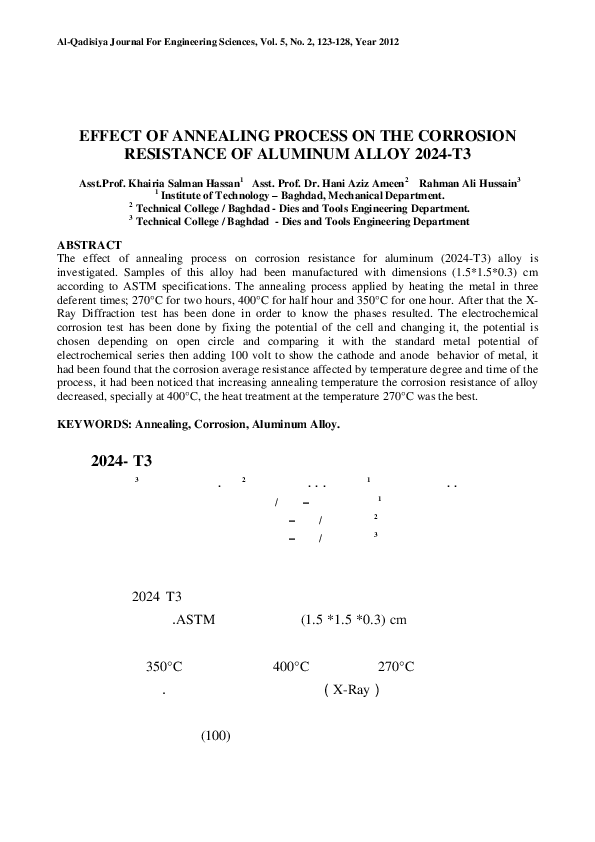 Al-Qadisiya Journal For Engineering Sciences, Vol. 5, No. 2, 123-128, Year 2012

EFFECT OF ANNEALING PROCESS ON THE CORROSION RESISTANCE OF ALUMINUM ALLOY 2024-T3

Asst.Prof. Khairia Salman Hassan$^1$ Asst. Prof. Dr. Hani Aziz Ameen$^2$ Rahman Ali Hussain$^3$
$^1$ Institute of Technology – Baghdad, Mechanical Department.
$^2$ Technical College / Baghdad - Dies and Tools Engineering Department.
$^3$ Technical College / Baghdad - Dies and Tools Engineering Department

ABSTRACT
The effect of annealing process on corrosion resistance for aluminum (2024-T3) alloy is investigated. Samples of this alloy had been manufactured with dimensions (1.5*1.5*0.3) cm according to ASTM specifications. The annealing process applied by heating the metal in three deferent times; 270°C for two hours, 400°C for half hour and 350°C for one hour. After that the X-Ray Diffraction test has been done in order to know the phases resulted. The electrochemical corrosion test has been done by fixing the potential of the cell and changing it, the potential is chosen depending on open circle and comparing it with the standard metal potential of electrochemical series then adding 100 volt to show the cathode and anode behavior of metal, it had been found that the corrosion average resistance affected by temperature degree and time of the process, it had been noticed that increasing annealing temperature the corrosion resistance of alloy decreased, specially at 400°C, the heat treatment at the temperature 270°C was the best.

KEYWORDS: Annealing, Corrosion, Aluminum Alloy.

2024- T3

$^3$ . $^2$ . . . $^1$ . .
/ – $^1$
– / $^2$
– / $^3$

2024 T3
.ASTM (1.5 *1.5 *0.3) cm

350°C 400°C 270°C
. ( X-Ray )

(100)